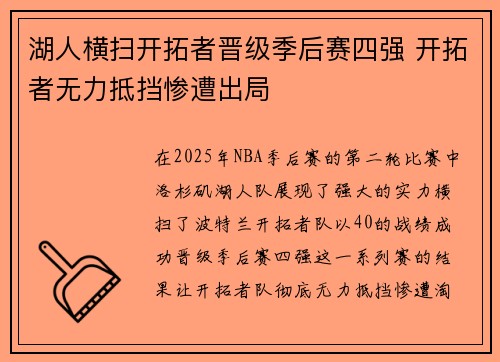 湖人横扫开拓者晋级季后赛四强 开拓者无力抵挡惨遭出局

在2025年NBA季后赛的第二轮比赛中洛杉矶湖人队展现了强大的实力横扫了波特兰开拓者队以40的战绩成功晋级季后赛四强这一系列赛的结果让开拓者队彻底无力抵挡惨遭淘